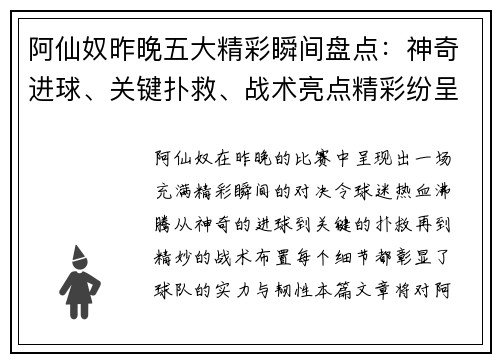 阿仙奴昨晚五大精彩瞬间盘点：神奇进球、关键扑救、战术亮点精彩纷呈

阿仙奴在昨晚的比赛中呈现出一场充满精彩瞬间的对决令球迷热血沸腾从神奇的进球到关键的扑救再到精妙的战术布置每个细节都彰显了球队的实力与韧性本篇文章将对阿